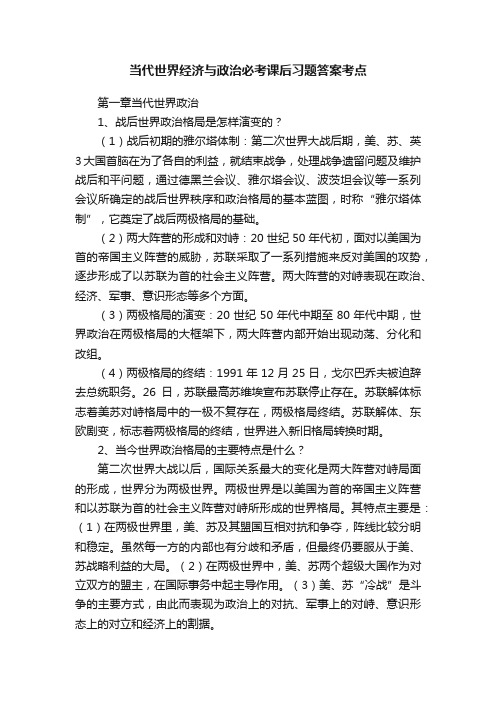 当代世界经济与政治必考课后习题答案考点

第一章当代世界政治

1、战后世界政治格局是怎样演变的？

（1）战后初期的雅尔塔体制：第二次世界大战后期，美、苏、英3大国首脑在为了各自的利益，就结束战争，处理战争遗留问题及维护战后和平问题，通过德黑兰会议、雅尔塔会议、波茨坦会议等一系列会议所确定的战后世界秩序和政治格局的基本蓝图，时称“雅尔塔体制”，它奠定了战后两极格局的基础。

（2）两大阵营的形成和对峙：20世纪50年代初，面对以美国为首的帝国主义阵营的威胁，苏联采取了一系列措施来反对美国的攻势，逐步形成了以苏联为首的社会主义阵营。两大阵营的对峙表现在政治、经济、军事、意识形态等多个方面。

（3）两极格局的演变：20世纪50年代中期至80年代中期，世界政治在两极格局的大框架下，两大阵营内部开始出现动荡、分化和改组。

（4）两极格局的终结：1991年12月25日，戈尔巴乔夫被迫辞去总统职务。26日，苏联最高苏维埃宣布苏联停止存在。苏联解体标志着美苏对峙格局中的一极不复存在，两极格局终结。苏联解体、东欧剧变，标志着两极格局的终结，世界进入新旧格局转换时期。

2、当今世界政治格局的主要特点是什么？

第二次世界大战以后，国际关系最大的变化是两大阵营对峙局面的形成，世界分为两极世界。两极世界是以美国为首的帝国主义阵营和以苏联为首的社会主义阵营对峙所形成的世界格局。其特点主要是：（1）在两极世界里，美、苏及其盟国互相对抗和争夺，阵线比较分明和稳定。虽然每一方的内部也有分歧和矛盾，但最终仍要服从于美、苏战略利益的大局。（2）在两极世界中，美、苏两个超级大国作为对立双方的盟主，在国际事务中起主导作用。（3）美、苏“冷战”是斗争的主要方式，由此而表现为政治上的对抗、军事上的对峙、意识形态上的对立和经济上的割据。